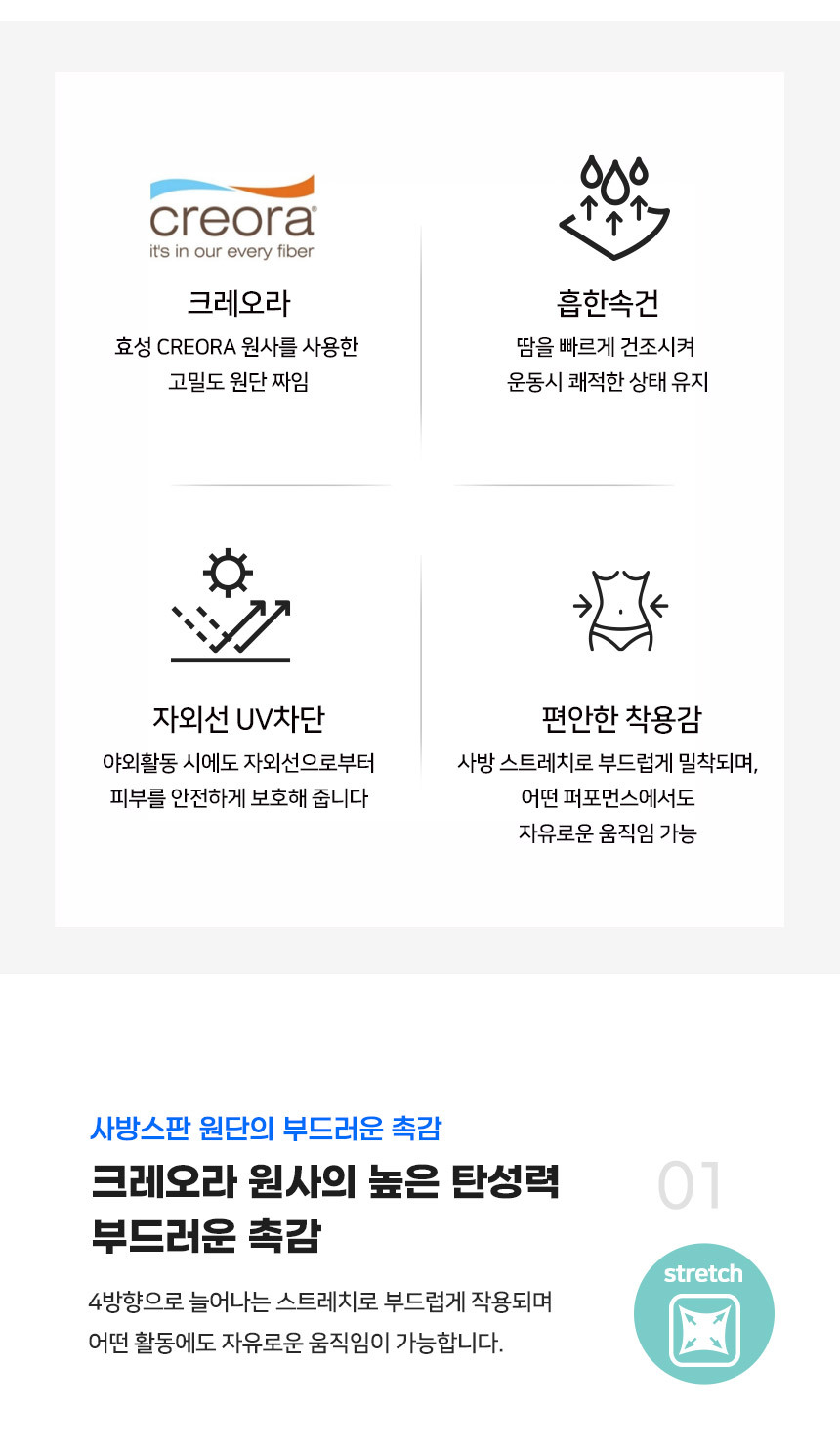 creora
it's in our every fiber

크레오라

효성 CREORA 원사를 사용한 고밀도 원단 짜임

흡한속건

땀을 빠르게 건조시켜 운동시 쾌적한 상태 유지

자외선 UV차단

야외활동 시에도 자외선으로부터 피부를 안전하게 보호해 줍니다

편안한 착용감

사방 스트레치로 부드럽게 밀착되며, 어떤 퍼포먼스에서도 자유로운 움직임 가능

사방스판 원단의 부드러운 촉감

크레오라 원사의 높은 탄성력
부드러운 촉감

01

4방향으로 늘어나는 스트레치로 부드럽게 작용되며 어떤 활동에도 자유로운 움직임이 가능합니다.

stretch